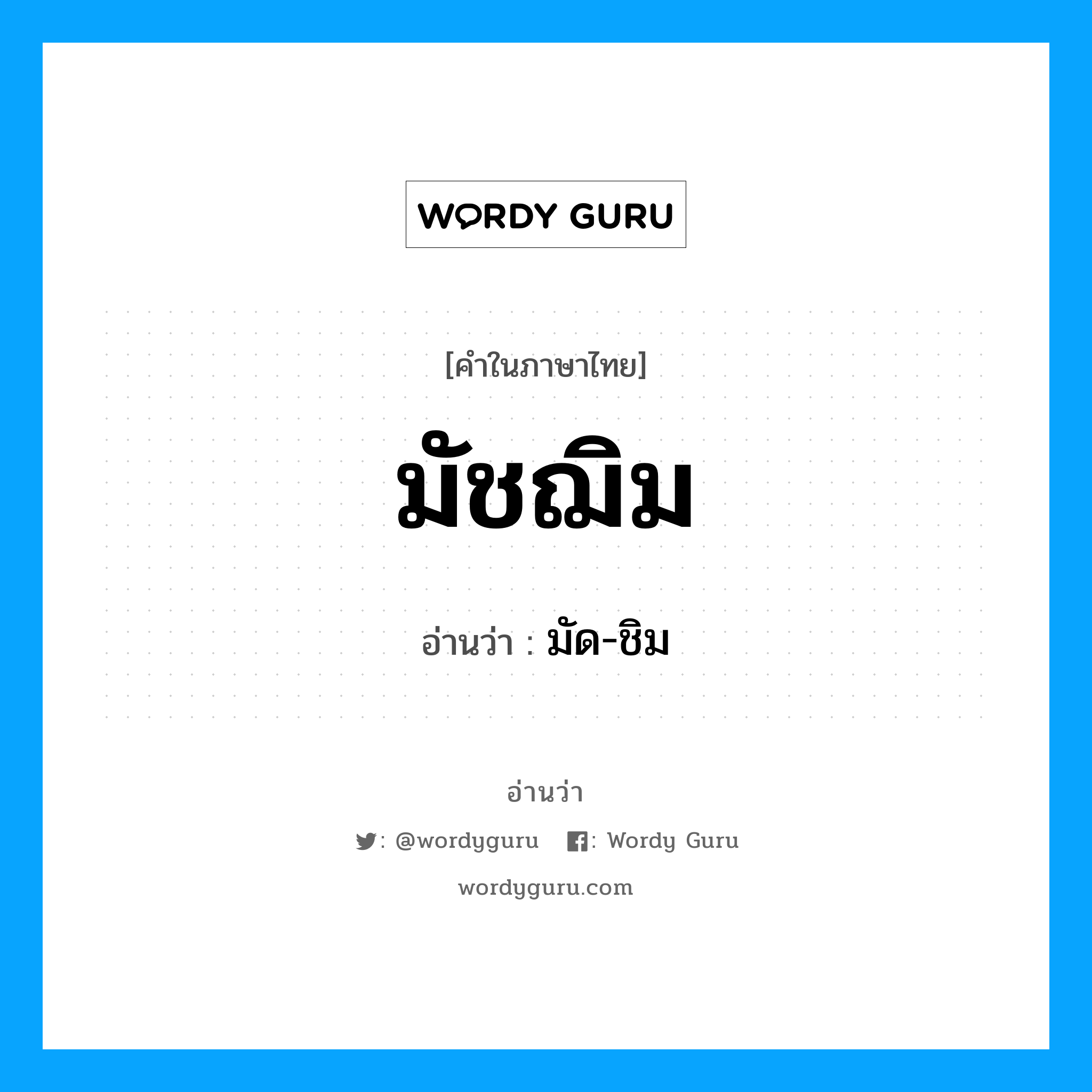 WORDY GURU

[คำในภาษาไทย]

มัชฌิม

อ่านว่า : มัด-ชิม

อ่านว่า

: @wordyguru : Wordy Guru

wordyguru.com